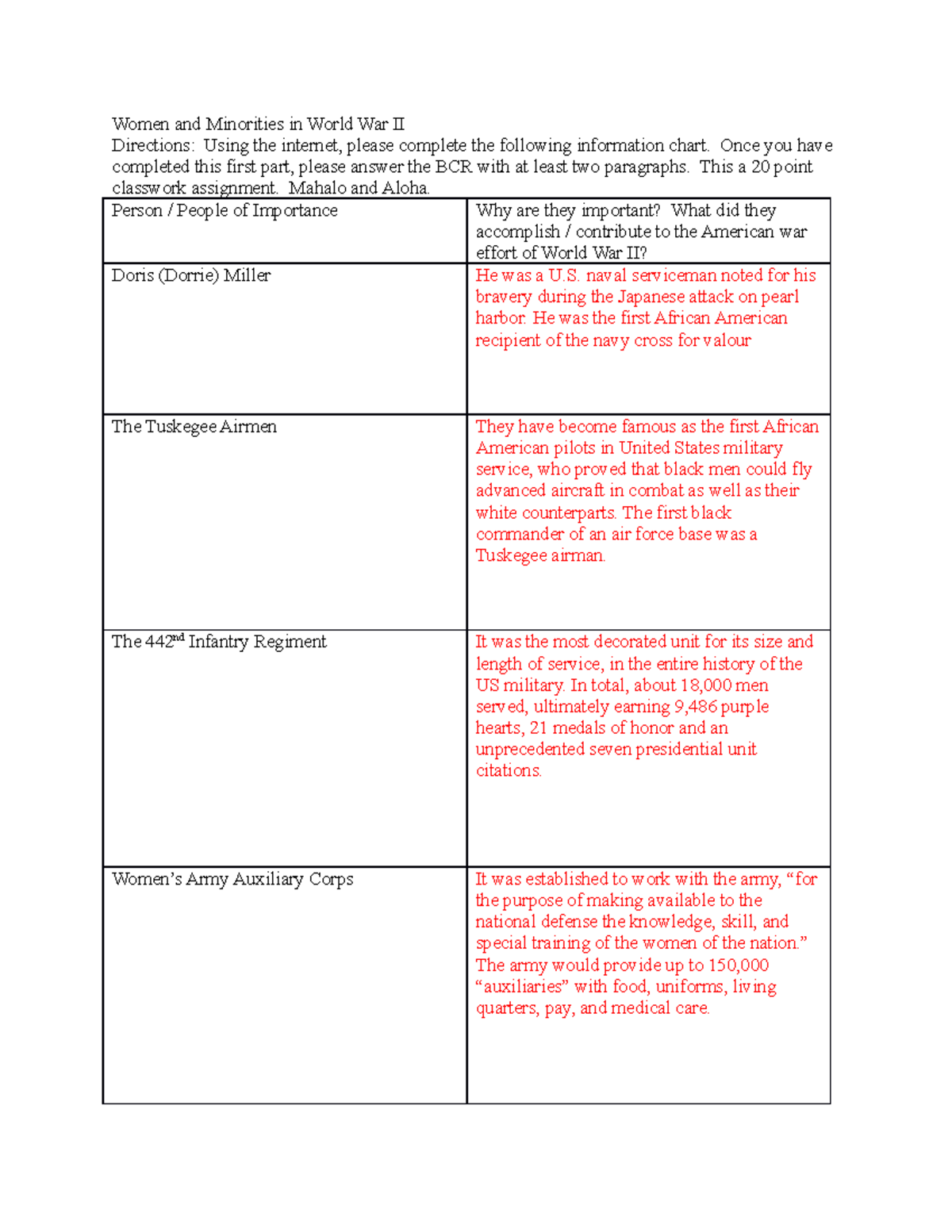 Women and Minorities in World War II
Directions: Using the internet, please complete the following information chart. Once you have completed this first part, please answer the BCR with at least two paragraphs. This a 20 point classwork assignment. Mahalo and Aloha.

| Person / People of Importance | Why are they important? What did they accomplish / contribute to the American war effort of World War II? |
|---|---|
| Doris (Dorrie) Miller | He was a U.S. naval serviceman noted for his bravery during the Japanese attack on pearl harbor. He was the first African American recipient of the navy cross for valour |
| The Tuskegee Airmen | They have become famous as the first African American pilots in United States military service, who proved that black men could fly advanced aircraft in combat as well as their white counterparts. The first black commander of an air force base was a Tuskegee airman. |
| The 442$^{nd}$ Infantry Regiment | It was the most decorated unit for its size and length of service, in the entire history of the US military. In total, about 18,000 men served, ultimately earning 9,486 purple hearts, 21 medals of honor and an unprecedented seven presidential unit citations. |
| Women's Army Auxiliary Corps | It was established to work with the army, "for the purpose of making available to the national defense the knowledge, skill, and special training of the women of the nation." The army would provide up to 150,000 "auxiliaries" with food, uniforms, living quarters, pay, and medical care. |